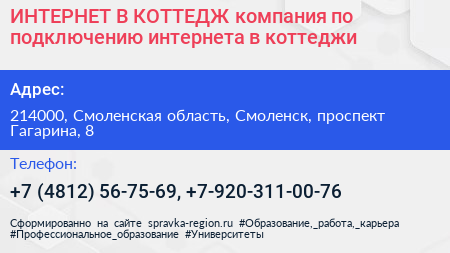 ИНТЕРНЕТ В КОТТЕДЖ компания по подключению интернета в коттеджи

Адрес:

214000, Смоленская область, Смоленск, проспект Гагарина, 8

Телефон:

+7 (4812) 56-75-69, +7-920-311-00-76

Сформированно на сайте spravka-region.ru #Образование,_работа,_карьера #Профессиональное_образование #Университеты